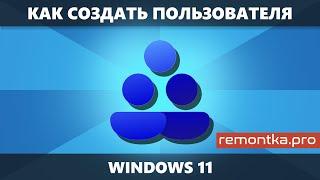 КАК СОЗДАТЬ ПОЛЬЗОВАТЕЛЯ

remontka.pro

WINDOWS 11